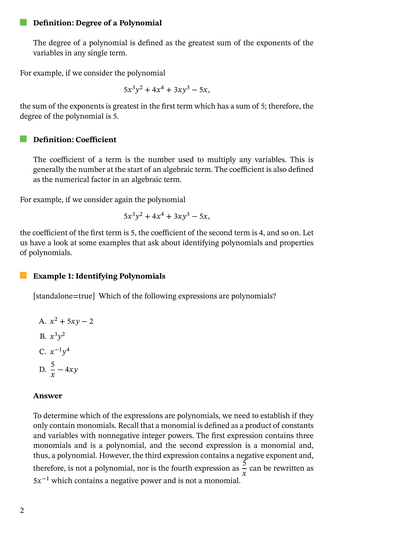 Definition: Degree of a Polynomial

The degree of a polynomial is defined as the greatest sum of the exponents of the variables in any single term.

For example, if we consider the polynomial

$5x^3y^2 + 4x^4 + 3xy^3 - 5x,$

the sum of the exponents is greatest in the first term which has a sum of 5; therefore, the degree of the polynomial is 5.

Definition: Coefficient

The coefficient of a term is the number used to multiply any variables. This is generally the number at the start of an algebraic term. The coefficient is also defined as the numerical factor in an algebraic term.

For example, if we consider again the polynomial

$5x^3y^2 + 4x^4 + 3xy^3 - 5x,$

the coefficient of the first term is 5, the coefficient of the second term is 4, and so on. Let us have a look at some examples that ask about identifying polynomials and properties of polynomials.

Example 1: Identifying Polynomials

[standalone=true] Which of the following expressions are polynomials?

A. $x^2 + 5xy - 2$
B. $x^3y^2$
C. $x^{-1}y^4$
D. $\frac{5}{x} - 4xy$

Answer

To determine which of the expressions are polynomials, we need to establish if they only contain monomials. Recall that a monomial is defined as a product of constants and variables with nonnegative integer powers. The first expression contains three monomials and is a polynomial, and the second expression is a monomial and, thus, a polynomial. However, the third expression contains a negative exponent and, therefore, is not a polynomial, nor is the fourth expression as $\frac{5}{x}$ can be rewritten as $5x^{-1}$ which contains a negative power and is not a monomial.

2